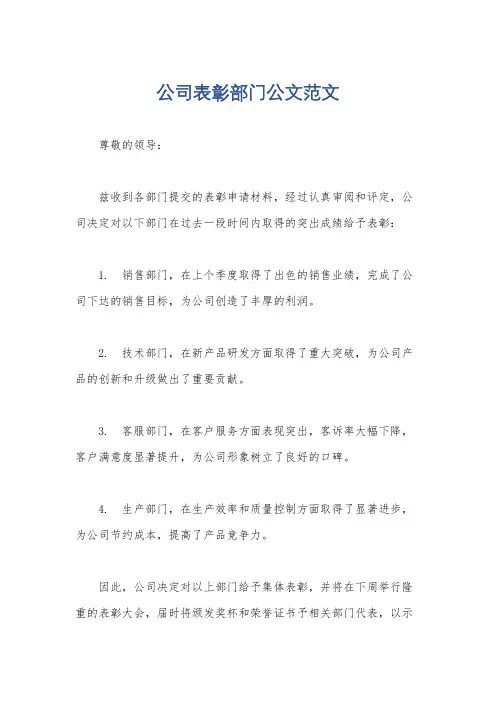 公司表彰部门公文范文

尊敬的领导：

兹收到各部门提交的表彰申请材料，经过认真审阅和评定，公司决定对以下部门在过去一段时间内取得的突出成绩给予表彰：

1. 销售部门，在上个季度取得了出色的销售业绩，完成了公司下达的销售目标，为公司创造了丰厚的利润。

2. 技术部门，在新产品研发方面取得了重大突破，为公司产品的创新和升级做出了重要贡献。

3. 客服部门，在客户服务方面表现突出，客诉率大幅下降，客户满意度显著提升，为公司形象树立了良好的口碑。

4. 生产部门，在生产效率和质量控制方面取得了显著进步，为公司节约成本，提高了产品竞争力。

因此，公司决定对以上部门给予集体表彰，并将在下周举行隆重的表彰大会，届时将颁发奖杯和荣誉证书予相关部门代表，以示